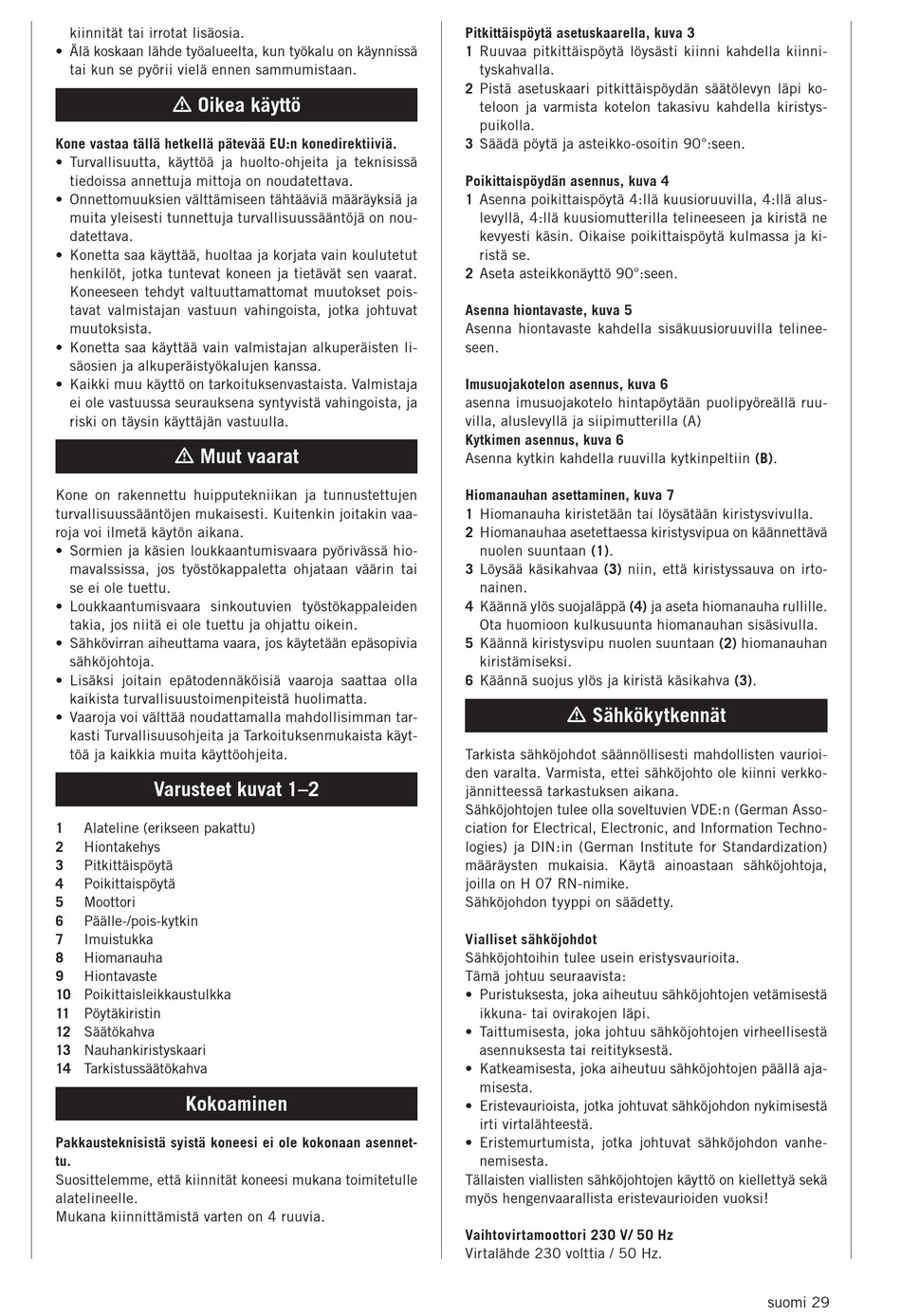 kiinnität tai irrotat lisäosia.
• Älä koskaan lähde työalueelta, kun työkalu on käynnissä tai kun se pyörii vielä ennen sammumistaan.

⚠ Oikea käyttö

Kone vastaa tällä hetkellä pätevää EU:n konedirektiiviä.
• Turvallisuutta, käyttöä ja huolto-ohjeita ja teknisissä tiedoissa annettuja mittoja on noudatettava.
• Onnettomuuksien välttämiseen tähtääviä määräyksiä ja muita yleisesti tunnettuja turvallisuussääntöjä on noudatettava.
• Konetta saa käyttää, huoltaa ja korjata vain koulutetut henkilöt, jotka tuntevat koneen ja tietävät sen vaarat. Koneeseen tehdyt valtuuttamattomat muutokset poistavat valmistajan vastuun vahingoista, jotka johtuvat muutoksista.
• Konetta saa käyttää vain valmistajan alkuperäisten lisäosien ja alkuperäistyökalujen kanssa.
• Kaikki muu käyttö on tarkoituksenvastaista. Valmistaja ei ole vastuussa seurauksena syntyvistä vahingoista, ja riski on täysin käyttäjän vastuulla.

⚠ Muut vaarat

Kone on rakennettu huipputekniikan ja tunnustettujen turvallisuussääntöjen mukaisesti. Kuitenkin joitakin vaaroja voi ilmetä käytön aikana.
• Sormien ja käsien loukkaantumisvaara pyörivässä hiomavalssissa, jos työstökappaletta ohjataan väärin tai se ei ole tuettu.
• Loukkaantumisvaara sinkoutuvien työstökappaleiden takia, jos niitä ei ole tuettu ja ohjattu oikein.
• Sähkövirran aiheuttama vaara, jos käytetään epäsopivia sähköjohtoja.
• Lisäksi joitain epätodennäköisiä vaaroja saattaa olla kaikista turvallisuustoimenpiteistä huolimatta.
• Vaaroja voi välttää noudattamalla mahdollisimman tarkasti Turvallisuusohjeita ja Tarkoituksenmukaista käyttöä ja kaikkia muita käyttöohjeita.

Varusteet kuvat 1–2

1 Alateline (erikseen pakattu)
2 Hiontakehys
3 Pitkittäispöytä
4 Poikittaispöytä
5 Moottori
6 Päälle-/pois-kytkin
7 Imuistukka
8 Hiomanauha
9 Hiontavaste
10 Poikittaisleikkaustulkka
11 Pöytäkiristin
12 Säätökahva
13 Nauhankiristyskaari
14 Tarkistussäätökahva

Kokoaminen

Pakkausteknisistä syistä koneesi ei ole kokonaan asennettu.
Suosittelemme, että kiinnität koneesi mukana toimitetulle alatelineelle.
Mukana kiinnittämistä varten on 4 ruuvia.

Pitkittäispöytä asetuskaarella, kuva 3
1 Ruuvaa pitkittäispöytä löysästi kiinni kahdella kiinnityskahvalla.
2 Pistä asetuskaari pitkittäispöydän säätölevyn läpi koteloon ja varmista kotelon takasivu kahdella kiristyspuikolla.
3 Säädä pöytä ja asteikko-osoitin 90°:seen.

Poikittaispöydän asennus, kuva 4
1 Asenna poikittaispöytä 4:llä kuusioruuvilla, 4:llä aluslevyllä, 4:llä kuusiomutterilla telineeseen ja kiristä ne kevyesti käsin. Oikaise poikittaispöytä kulmassa ja kiristä se.
2 Aseta asteikkonäyttö 90°:seen.

Asenna hiontavaste, kuva 5
Asenna hiontavaste kahdella sisäkuusioruuvilla telineeseen.

Imusuojakotelon asennus, kuva 6
asenna imusuojakotelo hintapöytään puolipyöreällä ruuvilla, aluslevyllä ja siipimutterilla (A)
Kytkimen asennus, kuva 6
Asenna kytkin kahdella ruuvilla kytkinpeltiin (B).

Hiomanauhan asettaminen, kuva 7
1 Hiomanauha kiristetään tai löysätään kiristysvivulla.
2 Hiomanauhaa asetettaessa kiristysvipua on käännettävä nuolen suuntaan (1).
3 Löysää käsikahvaa (3) niin, että kiristyssauva on irtonainen.
4 Käännä ylös suojaläppä (4) ja aseta hiomanauha rullille. Ota huomioon kulkusuunta hiomanauhan sisäsivulla.
5 Käännä kiristysvipu nuolen suuntaan (2) hiomanauhan kiristämiseksi.
6 Käännä suojus ylös ja kiristä käsikahva (3).

⚠ Sähkökytkennät

Tarkista sähköjohdot säännöllisesti mahdollisten vaurioiden varalta. Varmista, ettei sähköjohto ole kiinni verkkojännitteessä tarkastuksen aikana.
Sähköjohtojen tulee olla soveltuvien VDE:n (German Association for Electrical, Electronic, and Information Technologies) ja DIN:in (German Institute for Standardization) määräysten mukaisia. Käytä ainoastaan sähköjohtoja, joilla on H 07 RN-nimike.
Sähköjohdon tyyppi on säädetty.

Vialliset sähköjohdot
Sähköjohtoihin tulee usein eristysvaurioita.
Tämä johtuu seuraavista:
• Puristuksesta, joka aiheutuu sähköjohtojen vetämisestä ikkuna- tai ovirakojen läpi.
• Taittumisesta, joka johtuu sähköjohtojen virheellisestä asennuksesta tai reitityksestä.
• Katkeamisesta, joka aiheutuu sähköjohtojen päällä ajamisesta.
• Eristevaurioista, jotka johtuvat sähköjohdon nykimisestä irti virtalähteestä.
• Eristemurtumista, jotka johtuvat sähköjohdon vanhenemisesta.
Tällaisten viallisten sähköjohtojen käyttö on kiellettyä sekä myös hengenvaarallista eristevaurioiden vuoksi!

Vaihtovirtamoottori 230 V/ 50 Hz
Virtalähde 230 volttia / 50 Hz.

suomi 29